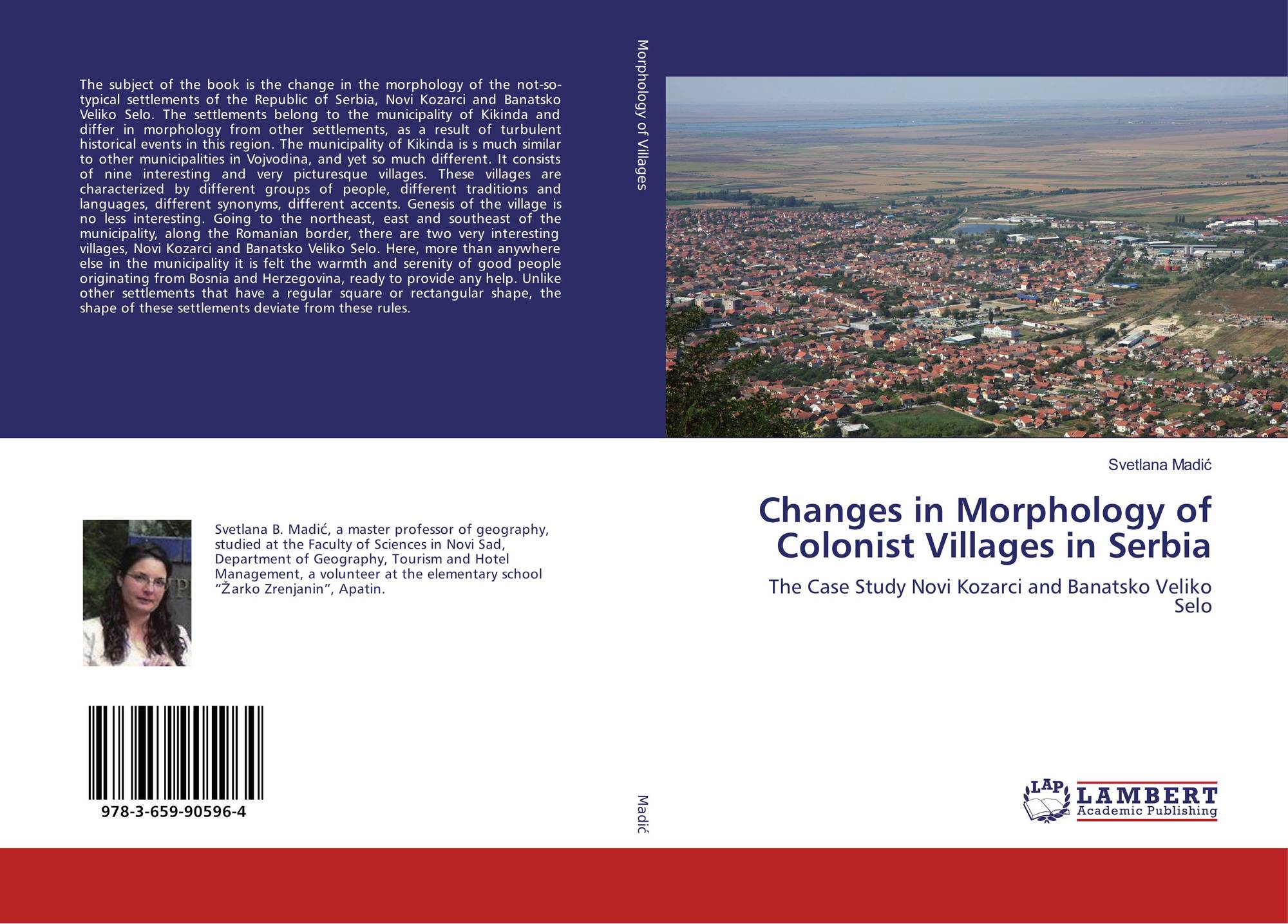 The subject of the book is the change in the morphology of the not-so-typical settlements of the Republic of Serbia, Novi Kozarci and Banatsko Veliko Selo. The settlements belong to the municipality of Kikinda and differ in morphology from other settlements, as a result of turbulent historical events in this region. The municipality of Kikinda is s much similar to other municipalities in Vojvodina, and yet so much different. It consists of nine interesting and very picturesque villages. These villages are characterized by different groups of people, different traditions and languages, different synonyms, different accents. Genesis of the village is no less interesting. Going to the northeast, east and southeast of the municipality, along the Romanian border, there are two very interesting villages, Novi Kozarci and Banatsko Veliko Selo. Here, more than anywhere else in the municipality it is felt the warmth and serenity of good people originating from Bosnia and Herzegovina, ready to provide any help. Unlike other settlements that have a regular square or rectangular shape, the shape of these settlements deviate from these rules.

Svetlana B. Madić, a master professor of geography, studied at the Faculty of Sciences in Novi Sad, Department of Geography, Tourism and Hotel Management, a volunteer at the elementary school "Žarko Zrenjanin", Apatin.

978-3-659-90596-4

Morphology of Villages

Madić

Svetlana Madić

Changes in Morphology of Colonist Villages in Serbia

The Case Study Novi Kozarci and Banatsko Veliko Selo

LAP
LAMBERT
Academic Publishing